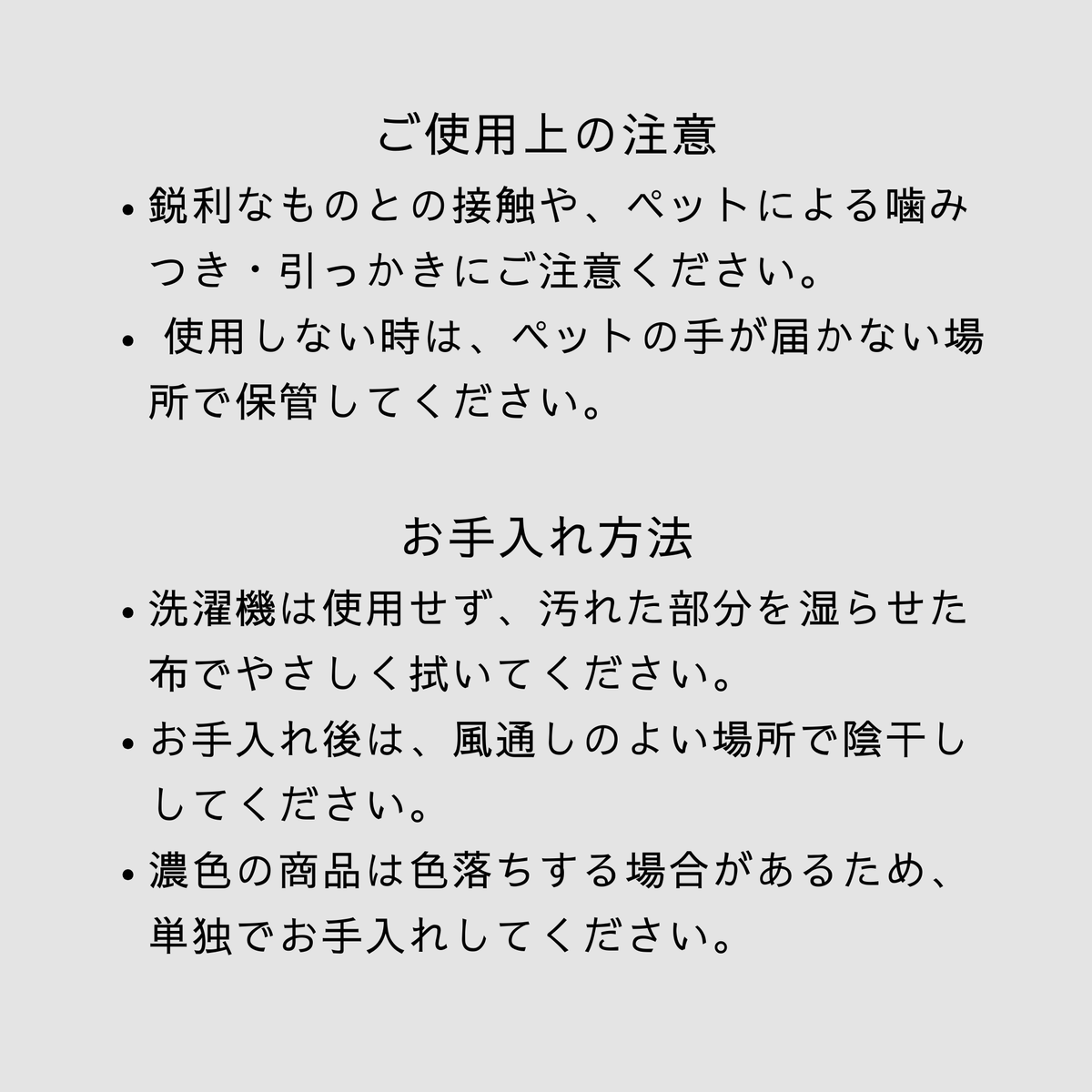 ご使用上の注意

• 鋭利なものとの接触や、ペットによる噛みつき・引っかきにご注意ください。
• 使用しない時は、ペットの手が届かない場所で保管してください。

お手入れ方法

• 洗濯機は使用せず、汚れた部分を湿らせた布でやさしく拭いてください。
• お手入れ後は、風通しのよい場所で陰干ししてください。
• 濃色の商品は色落ちする場合があるため、単独でお手入れしてください。